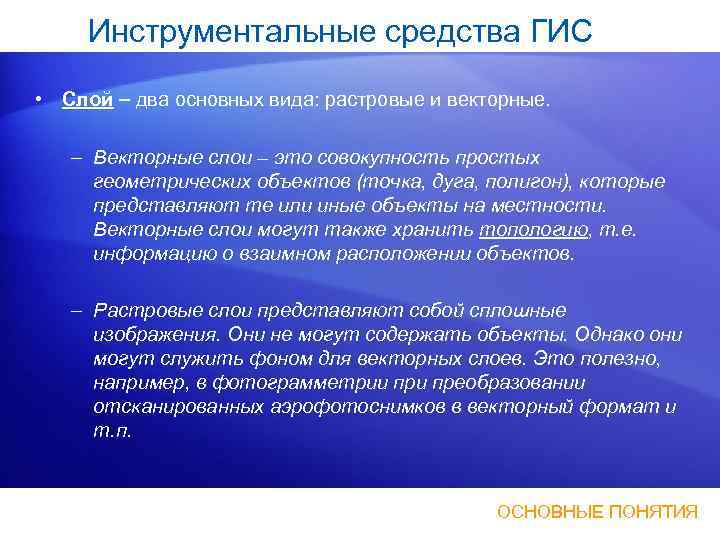 Инструментальные средства ГИС

• Слой – два основных вида: растровые и векторные.

– Векторные слои – это совокупность простых геометрических объектов (точка, дуга, полигон), которые представляют те или иные объекты на местности. Векторные слои могут также хранить топологию, т.е. информацию о взаимном расположении объектов.

– Растровые слои представляют собой сплошные изображения. Они не могут содержать объекты. Однако они могут служить фоном для векторных слоев. Это полезно, например, в фотограмметрии при преобразовании отсканированных аэрофотоснимков в векторный формат и т.п.

ОСНОВНЫЕ ПОНЯТИЯ